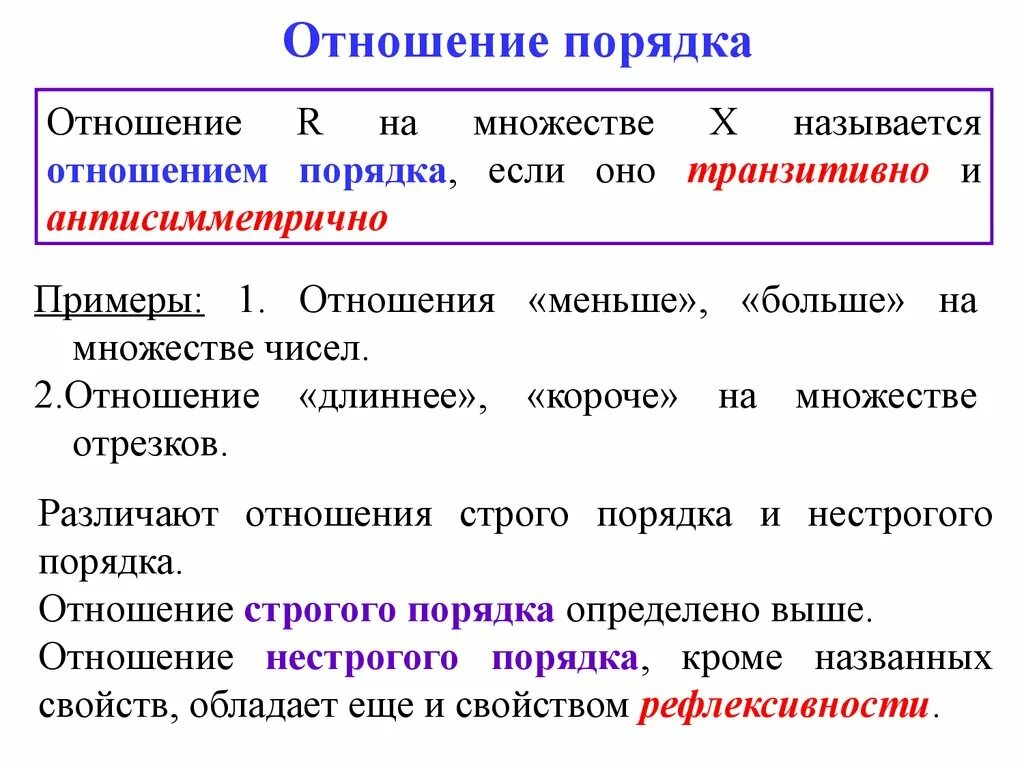 Отношение порядка

Отношение R на множестве X называется отношением порядка, если оно транзитивно и антисимметрично

Примеры: 1. Отношения «меньше», «больше» на множестве чисел.
2.Отношение «длиннее», «короче» на множестве отрезков.

Различают отношения строго порядка и нестрогого порядка.
Отношение строгого порядка определено выше.
Отношение нестрогого порядка, кроме названных свойств, обладает еще и свойством рефлексивности.